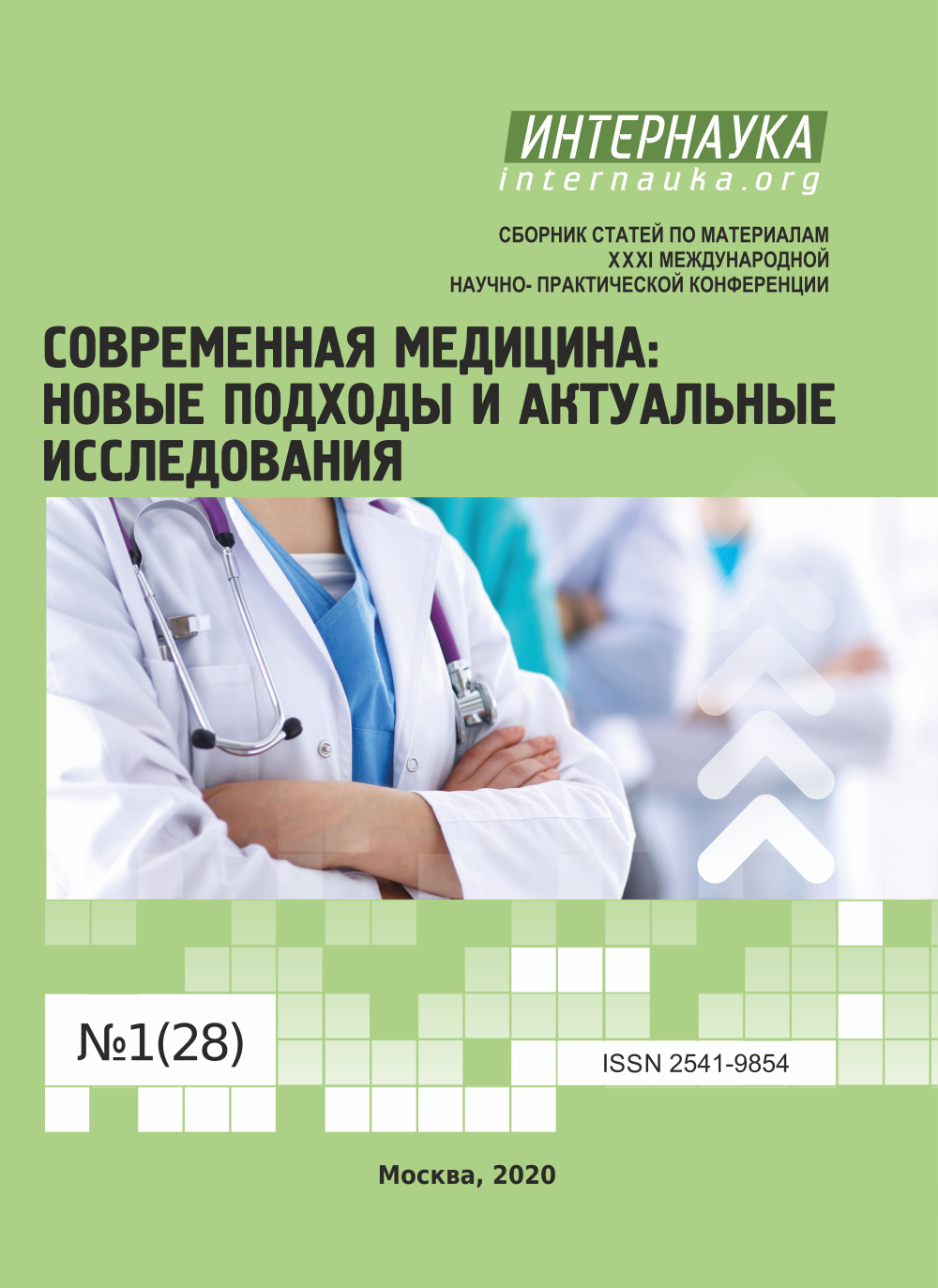 ИНТЕРНАУКА
internauka.org

СБОРНИК СТАТЕЙ ПО МАТЕРИАЛАМ
XXXI МЕЖДУНАРОДНОЙ
НАУЧНО- ПРАКТИЧЕСКОЙ КОНФЕРЕНЦИИ

СОВРЕМЕННАЯ МЕДИЦИНА: НОВЫЕ ПОДХОДЫ И АКТУАЛЬНЫЕ ИССЛЕДОВАНИЯ

№1(28)

ISSN 2541-9854

Москва, 2020